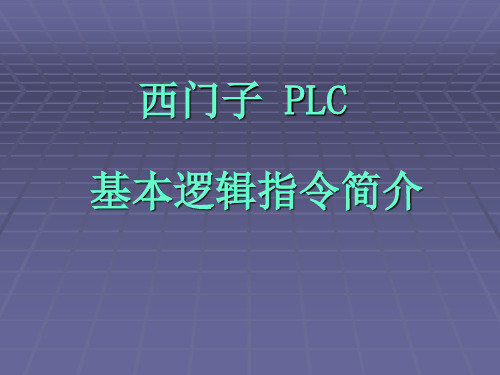 西门子 PLC

基本逻辑指令简介